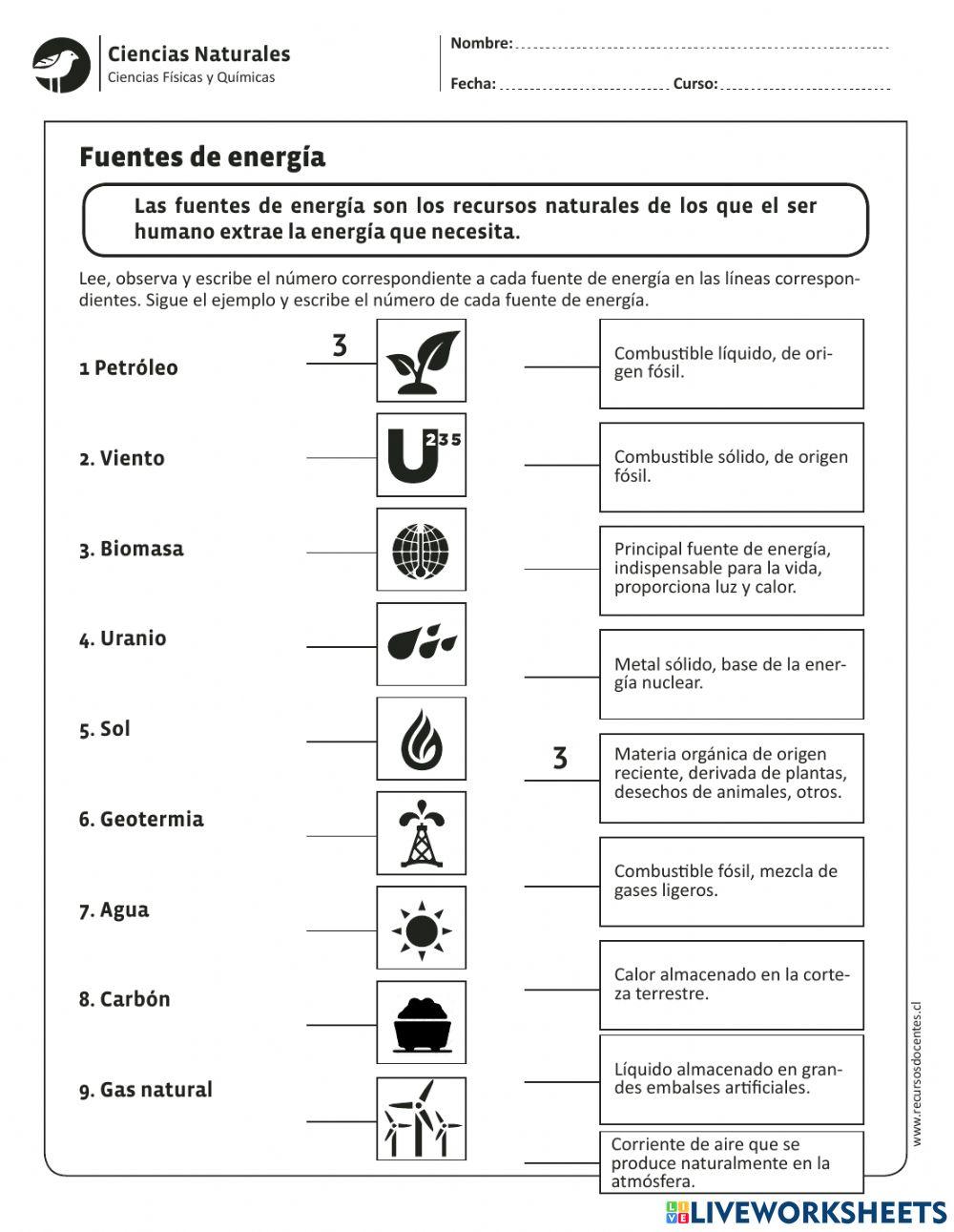 Ciencias Naturales
Ciencias Físicas y Químicas

Nombre:
Fecha: Curso:

Fuentes de energía

Las fuentes de energía son los recursos naturales de los que el ser humano extrae la energía que necesita.

Lee, observa y escribe el número correspondiente a cada fuente de energía en las líneas correspondientes. Sigue el ejemplo y escribe el número de cada fuente de energía.

1 Petróleo
2. Viento
3. Biomasa
4. Uranio
5. Sol
6. Geotermia
7. Agua
8. Carbón
9. Gas natural

3

U 235

Combustible líquido, de origen fósil.

Combustible sólido, de origen fósil.

Principal fuente de energía, indispensable para la vida, proporciona luz y calor.

Metal sólido, base de la energía nuclear.

3 Materia orgánica de origen reciente, derivada de plantas, desechos de animales, otros.

Combustible fósil, mezcla de gases ligeros.

Calor almacenado en la corteza terrestre.

Líquido almacenado en grandes embalses artificiales.

Corriente de aire que se produce naturalmente en la atmósfera.

www.recursosdocentes.cl

LIVEWORKSHEETS